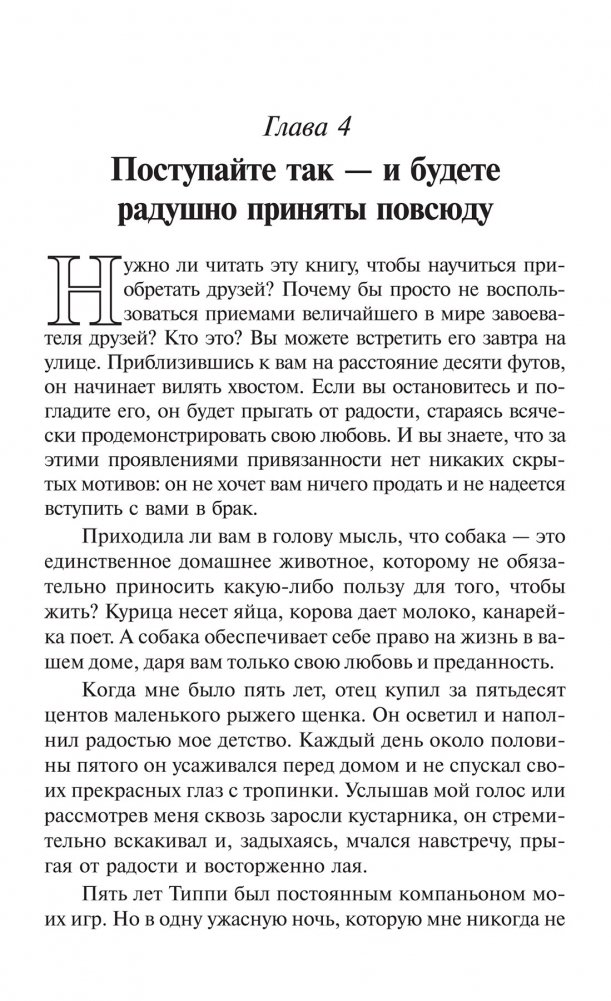 Глава 4
Поступайте так — и будете радушно приняты повсюду

Нужно ли читать эту книгу, чтобы научиться приобретать друзей? Почему бы просто не воспользоваться приемами величайшего в мире завоевателя друзей? Кто это? Вы можете встретить его завтра на улице. Приблизившись к вам на расстояние десяти футов, он начинает вилять хвостом. Если вы остановитесь и погладите его, он будет прыгать от радости, стараясь всячески продемонстрировать свою любовь. И вы знаете, что за этими проявлениями привязанности нет никаких скрытых мотивов: он не хочет вам ничего продать и не надеется вступить с вами в брак.

Приходила ли вам в голову мысль, что собака — это единственное домашнее животное, которому не обязательно приносить какую-либо пользу для того, чтобы жить? Курица несет яйца, корова дает молоко, канарейка поет. А собака обеспечивает себе право на жизнь в вашем доме, даря вам только свою любовь и преданность.

Когда мне было пять лет, отец купил за пятьдесят центов маленького рыжего щенка. Он осветил и наполнил радостью мое детство. Каждый день около половины пятого он усаживался перед домом и не спускал своих прекрасных глаз с тропинки. Услышав мой голос или рассмотрев меня сквозь заросли кустарника, он стремительно вскакивал и, задыхаясь, мчался навстречу, прыгая от радости и восторженно лая.

Пять лет Типпи был постоянным компаньоном моих игр. Но в одну ужасную ночь, которую мне никогда не